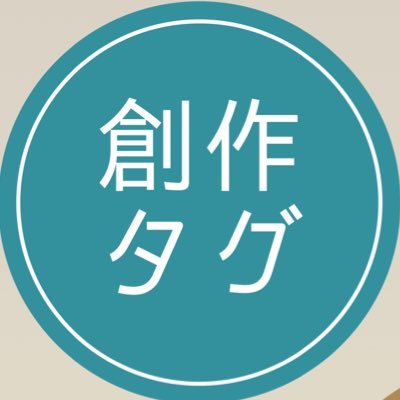 創作
タグ